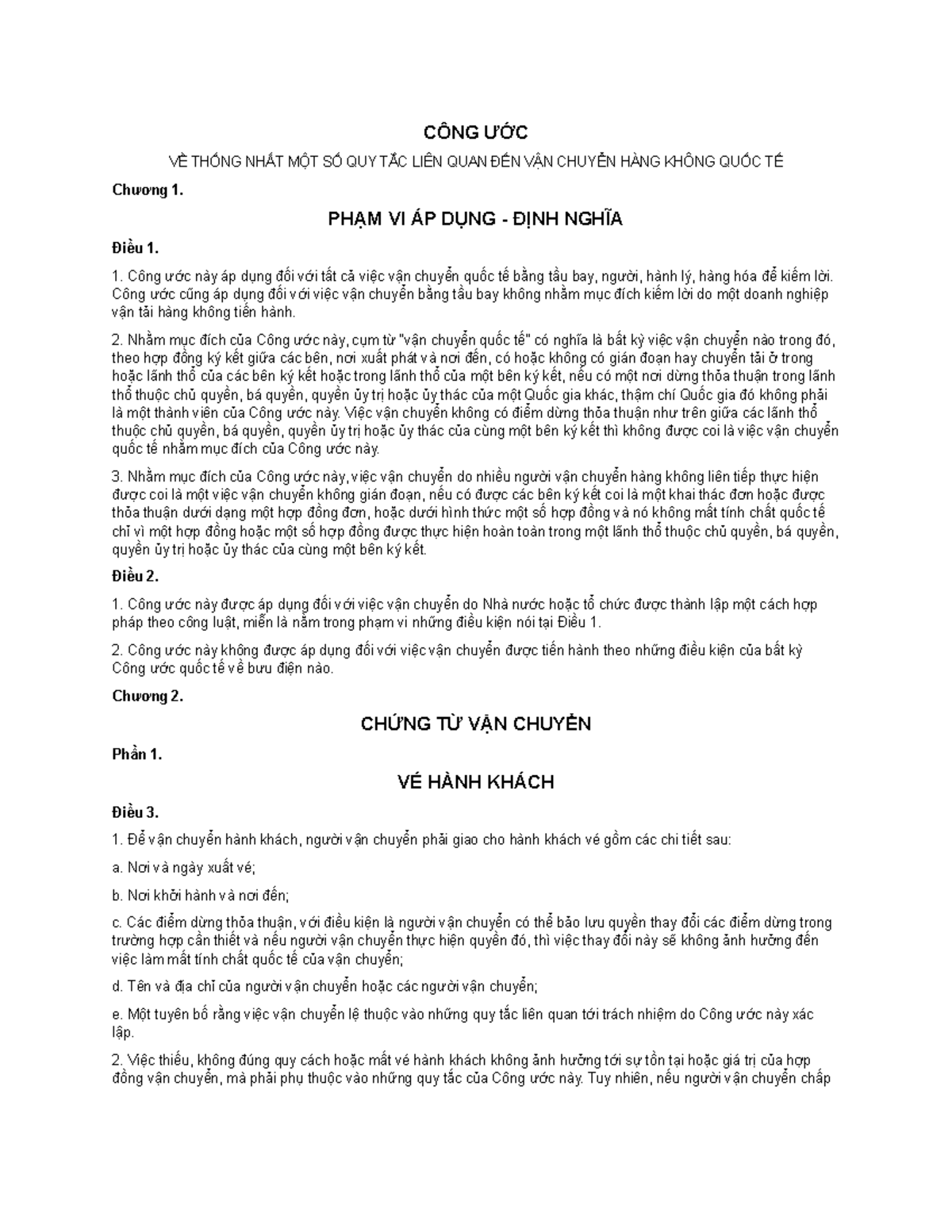 CÔNG ƯỚC

VỀ THỐNG NHẤT MỘT SỐ QUY TẮC LIÊN QUAN ĐẾN VẬN CHUYỂN HÀNG KHÔNG QUỐC TẾ

Chương 1.

PHẠM VI ÁP DỤNG - ĐỊNH NGHĨA

Điều 1.

1. Công ước này áp dụng đối với tất cả việc vận chuyển quốc tế bằng tầu bay, người, hành lý, hàng hóa để kiếm lời. Công ước cũng áp dụng đối với việc vận chuyển bằng tầu bay không nhằm mục đích kiếm lời do một doanh nghiệp vận tải hàng không tiến hành.

2. Nhằm mục đích của Công ước này, cụm từ "vận chuyển quốc tế" có nghĩa là bất kỳ việc vận chuyển nào trong đó, theo hợp đồng ký kết giữa các bên, nơi xuất phát và nơi đến, có hoặc không có gián đoạn hay chuyển tải ở trong hoặc lãnh thổ của các bên ký kết hoặc trong lãnh thổ của một bên ký kết, nếu có một nơi dừng thỏa thuận trong lãnh thổ thuộc chủ quyền, bá quyền, quyền ủy trị hoặc ủy thác của một Quốc gia khác, thậm chí Quốc gia đó không phải là một thành viên của Công ước này. Việc vận chuyển không có điểm dừng thỏa thuận như trên giữa các lãnh thổ thuộc chủ quyền, bá quyền, quyền ủy trị hoặc ủy thác của cùng một bên ký kết thì không được coi là việc vận chuyển quốc tế nhằm mục đích của Công ước này.

3. Nhằm mục đích của Công ước này, việc vận chuyển do nhiều người vận chuyển hàng không liên tiếp thực hiện được coi là một việc vận chuyển không gián đoạn, nếu có được các bên ký kết coi là một khai thác đơn hoặc được thỏa thuận dưới dạng một hợp đồng đơn, hoặc dưới hình thức một số hợp đồng và nó không mất tính chất quốc tế chỉ vì một hợp đồng hoặc một số hợp đồng được thực hiện hoàn toàn trong một lãnh thổ thuộc chủ quyền, bá quyền, quyền ủy trị hoặc ủy thác của cùng một bên ký kết.

Điều 2.

1. Công ước này được áp dụng đối với việc vận chuyển do Nhà nước hoặc tổ chức được thành lập một cách hợp pháp theo công luật, miễn là nằm trong phạm vi những điều kiện nói tại Điều 1.

2. Công ước này không được áp dụng đối với việc vận chuyển được tiến hành theo những điều kiện của bất kỳ Công ước quốc tế về bưu điện nào.

Chương 2.

CHỨNG TỪ VẬN CHUYỂN

Phần 1.

VÉ HÀNH KHÁCH

Điều 3.

1. Để vận chuyển hành khách, người vận chuyển phải giao cho hành khách vé gồm các chi tiết sau:

a. Nơi và ngày xuất vé;

b. Nơi khởi hành và nơi đến;

c. Các điểm dừng thỏa thuận, với điều kiện là người vận chuyển có thể bảo lưu quyền thay đổi các điểm dừng trong trường hợp cần thiết và nếu người vận chuyển thực hiện quyền đó, thì việc thay đổi này sẽ không ảnh hưởng đến việc làm mất tính chất quốc tế của vận chuyển;

d. Tên và địa chỉ của người vận chuyển hoặc các người vận chuyển;

e. Một tuyên bố rằng việc vận chuyển lệ thuộc vào những quy tắc liên quan tới trách nhiệm do Công ước này xác lập.

2. Việc thiếu, không đúng quy cách hoặc mất vé hành khách không ảnh hưởng tới sự tồn tại hoặc giá trị của hợp đồng vận chuyển, mà phải phụ thuộc vào những quy tắc của Công ước này. Tuy nhiên, nếu người vận chuyển chấp